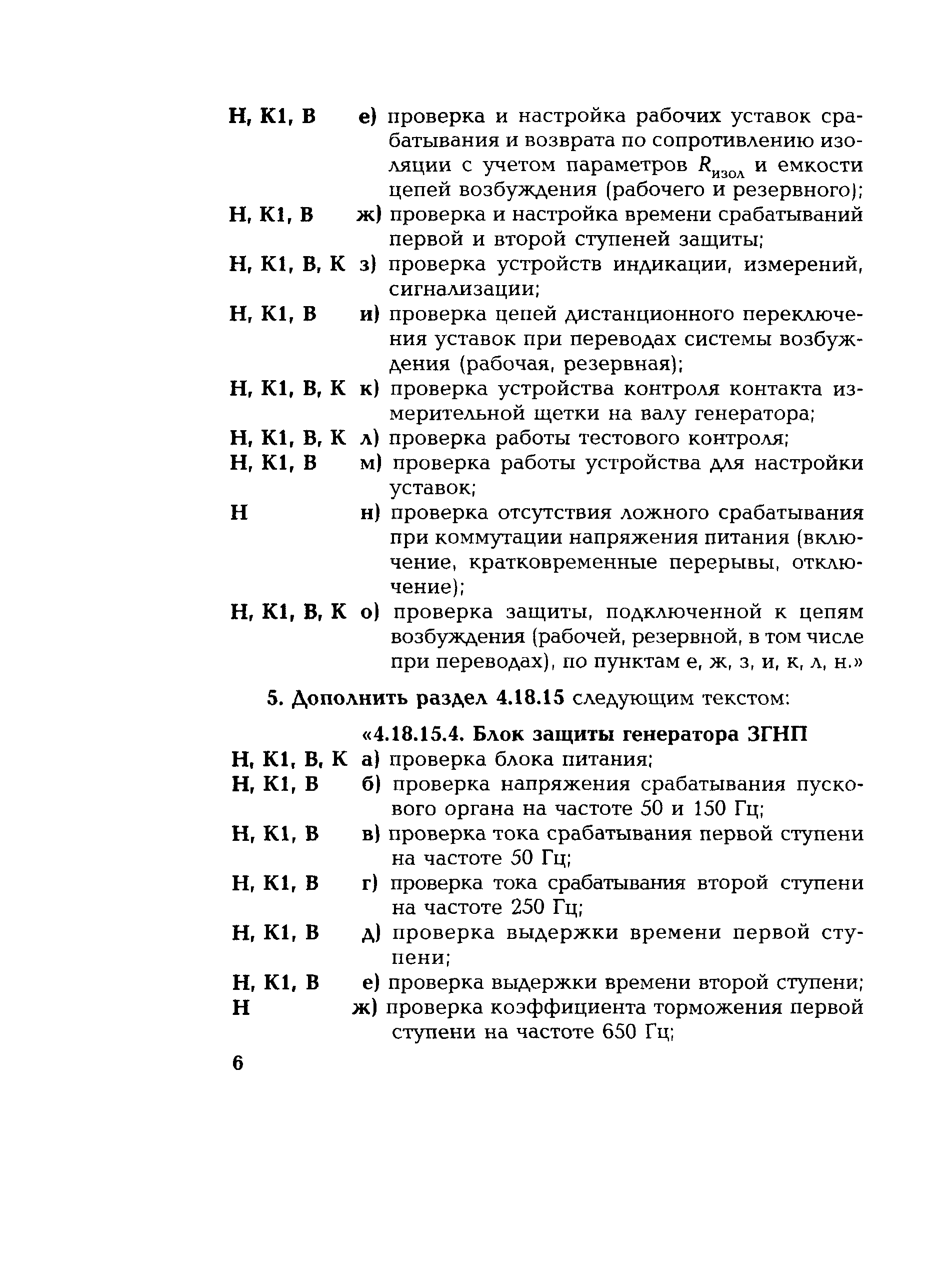 Н, К1, В е) проверка и настройка рабочих уставок срабатывания и возврата по сопротивлению изоляции с учетом параметров $R_{изол}$ и емкости цепей возбуждения (рабочего и резервного);

Н, К1, В ж) проверка и настройка времени срабатываний первой и второй ступеней защиты;

Н, К1, В, К з) проверка устройств индикации, измерений, сигнализации;

Н, К1, В и) проверка цепей дистанционного переключения уставок при переводах системы возбуждения (рабочая, резервная);

Н, К1, В, К к) проверка устройства контроля контакта измерительной щетки на валу генератора;

Н, К1, В, К л) проверка работы тестового контроля;

Н, К1, В м) проверка работы устройства для настройки уставок;

Н н) проверка отсутствия ложного срабатывания при коммутации напряжения питания (включение, кратковременные перерывы, отключение);

Н, К1, В, К о) проверка защиты, подключенной к цепям возбуждения (рабочей, резервной, в том числе при переводах), по пунктам е, ж, з, и, к, л, н.»

5. Дополнить раздел 4.18.15 следующим текстом:

«4.18.15.4. Блок защиты генератора ЗГНП

Н, К1, В, К а) проверка блока питания;

Н, К1, В б) проверка напряжения срабатывания пускового органа на частоте 50 и 150 Гц;

Н, К1, В в) проверка тока срабатывания первой ступени на частоте 50 Гц;

Н, К1, В г) проверка тока срабатывания второй ступени на частоте 250 Гц;

Н, К1, В д) проверка выдержки времени первой ступени;

Н, К1, В е) проверка выдержки времени второй ступени;

Н ж) проверка коэффициента торможения первой ступени на частоте 650 Гц;

6